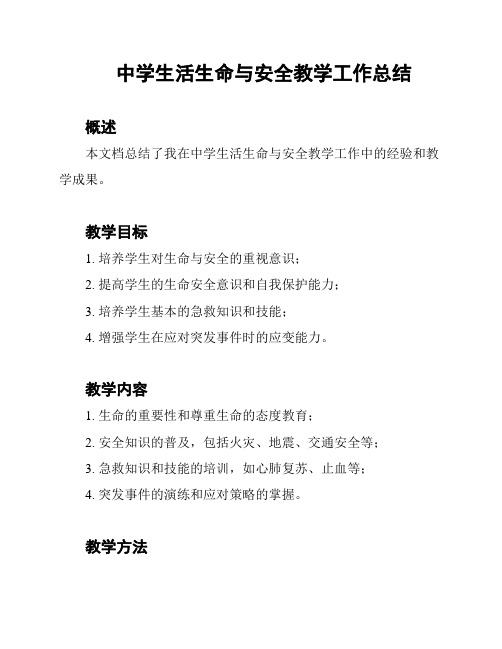 中学生活生命与安全教学工作总结

概述

本文档总结了我在中学生活生命与安全教学工作中的经验和教学成果。

教学目标

1. 培养学生对生命与安全的重视意识；

2. 提高学生的生命安全意识和自我保护能力；

3. 培养学生基本的急救知识和技能；

4. 增强学生在应对突发事件时的应变能力。

教学内容

1. 生命的重要性和尊重生命的态度教育；

2. 安全知识的普及，包括火灾、地震、交通安全等；

3. 急救知识和技能的培训，如心肺复苏、止血等；

4. 突发事件的演练和应对策略的掌握。

教学方法